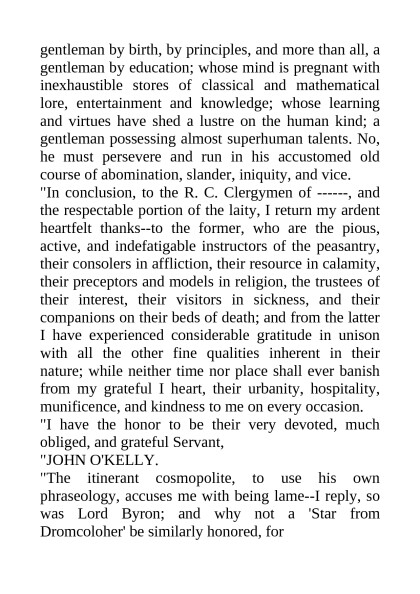 gentleman by birth, by principles, and more than all, a gentleman by education; whose mind is pregnant with inexhaustible stores of classical and mathematical lore, entertainment and knowledge; whose learning and virtues have shed a lustre on the human kind; a gentleman possessing almost superhuman talents. No, he must persevere and run in his accustomed old course of abomination, slander, iniquity, and vice.
"In conclusion, to the R. C. Clergymen of ------, and the respectable portion of the laity, I return my ardent heartfelt thanks--to the former, who are the pious, active, and indefatigable instructors of the peasantry, their consolers in affliction, their resource in calamity, their preceptors and models in religion, the trustees of their interest, their visitors in sickness, and their companions on their beds of death; and from the latter I have experienced considerable gratitude in unison with all the other fine qualities inherent in their nature; while neither time nor place shall ever banish from my grateful I heart, their urbanity, hospitality, munificence, and kindness to me on every occasion.
"I have the honor to be their very devoted, much obliged, and grateful Servant,
"JOHN O'KELLY.
"The itinerant cosmopolite, to use his own phraseology, accuses me with being lame--I reply, so was Lord Byron; and why not a 'Star from Dromcoloher' be similarly honored, for